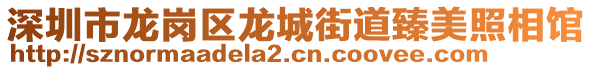 深圳市龙岗区龙城街道臻美照相馆
http://sznormaadela2.cn.coovee.com